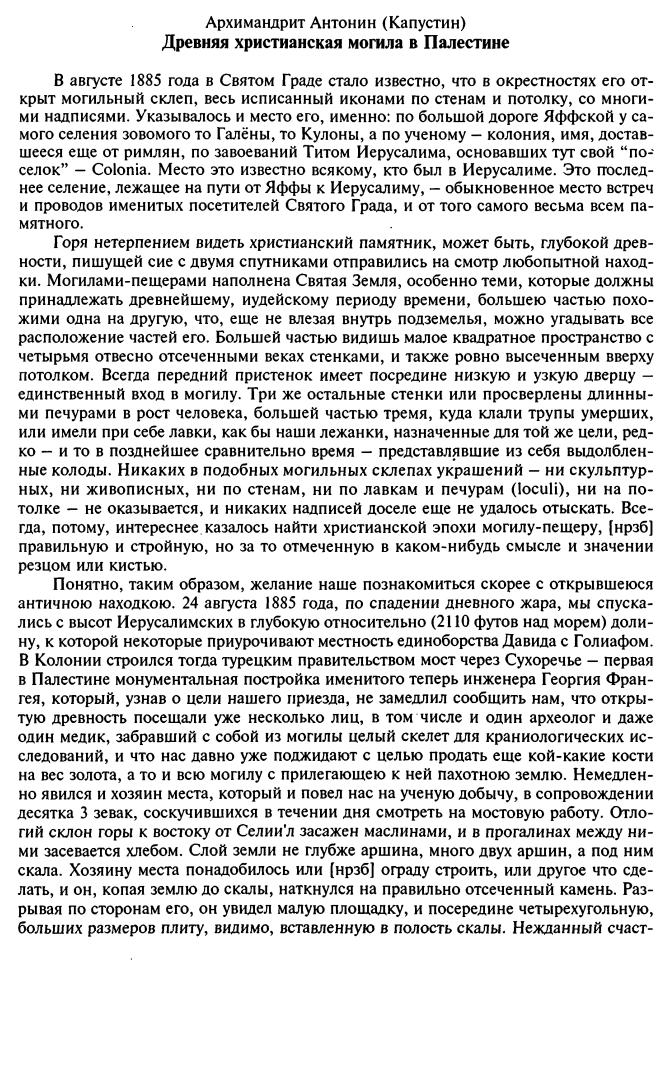 Архимандрит Антонин (Капустин)
Древняя христианская могила в Палестине

В августе 1885 года в Святом Граде стало известно, что в окрестностях его открыт могильный склеп, весь исписанный иконами по стенам и потолку, со многими надписями. Указывалось и место его, именно: по большой дороге Яффской у самого селения зовомого то Галёны, то Кулоны, а по ученому – колония, имя, доставшееся еще от римлян, по завоеваний Титом Иерусалима, основавших тут свой "поселок" – Colonia. Место это известно всякому, кто был в Иерусалиме. Это последнее селение, лежащее на пути от Яффы к Иерусалиму, – обыкновенное место встреч и проводов именитых посетителей Святого Града, и от того самого весьма всем памятного.

Горя нетерпением видеть христианский памятник, может быть, глубокой древности, пишущей сие с двумя спутниками отправились на смотр любопытной находки. Могилами-пещерами наполнена Святая Земля, особенно теми, которые должны принадлежать древнейшему, иудейскому периоду времени, большею частью похожими одна на другую, что, еще не влезая внутрь подземелья, можно угадывать все расположение частей его. Большей частью видишь малое квадратное пространство с четырьмя отвесно отсеченными веках стенками, и также ровно высеченным вверху потолком. Всегда передний пристенок имеет посредине низкую и узкую дверцу – единственный вход в могилу. Три же остальные стенки или просверлены длинными печурами в рост человека, большей частью тремя, куда клали трупы умерших, или имели при себе лавки, как бы наши лежанки, назначенные для той же цели, редко – и то в позднейшее сравнительно время – представлявшие из себя выдолбленные колоды. Никаких в подобных могильных склепах украшений – ни скульптурных, ни живописных, ни по стенам, ни по лавкам и печурам (loculi), ни на потолке – не оказывается, и никаких надписей доселе еще не удалось отыскать. Всегда, потому, интереснее казалось найти христианской эпохи могилу-пещеру, [нрзб] правильную и стройную, но за то отмеченную в каком-нибудь смысле и значении резцом или кистью.

Понятно, таким образом, желание наше познакомиться скорее с открывшеюся античною находкою. 24 августа 1885 года, по спадении дневного жара, мы спускались с высот Иерусалимских в глубокую относительно (2110 футов над морем) долину, к которой некоторые приурочивают местность единоборства Давида с Голиафом. В Колонии строился тогда турецким правительством мост через Сухоречье – первая в Палестине монументальная постройка именитого теперь инженера Георгия Франгея, который, узнав о цели нашего приезда, не замедлил сообщить нам, что открытую древность посещали уже несколько лиц, в том числе и один археолог и даже один медик, забравший с собой из могилы целый скелет для краниологических исследований, и что нас давно уже поджидают с целью продать еще кой-какие кости на вес золота, а то и всю могилу с прилегающею к ней пахотною землю. Немедленно явился и хозяин места, который и повел нас на ученую добычу, в сопровождении десятка 3 зевак, соскучившихся в течении дня смотреть на мостовую работу. Отлогий склон горы к востоку от Селии'л засажен маслинами, и в прогалинах между ними засевается хлебом. Слой земли не глубже аршина, много двух аршин, а под ним скала. Хозяину места понадобилось или [нрзб] ограду строить, или другое что сделать, и он, копая землю до скалы, наткнулся на правильно отсеченный камень. Разрывая по сторонам его, он увидел малую площадку, и посередине четырехугольную, больших размеров плиту, видимо, вставленную в полость скалы. Нежданный счаст-